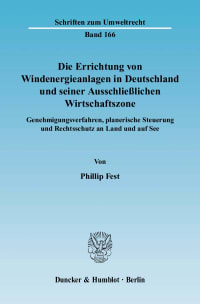 Schriften zum Umweltrecht

Band 166

Die Errichtung von Windenergieanlagen in Deutschland und seiner Ausschließlichen Wirtschaftszone

Genehmigungsverfahren, planerische Steuerung und Rechtsschutz an Land und auf See

Von

Phillip Fest

Duncker & Humblot · Berlin